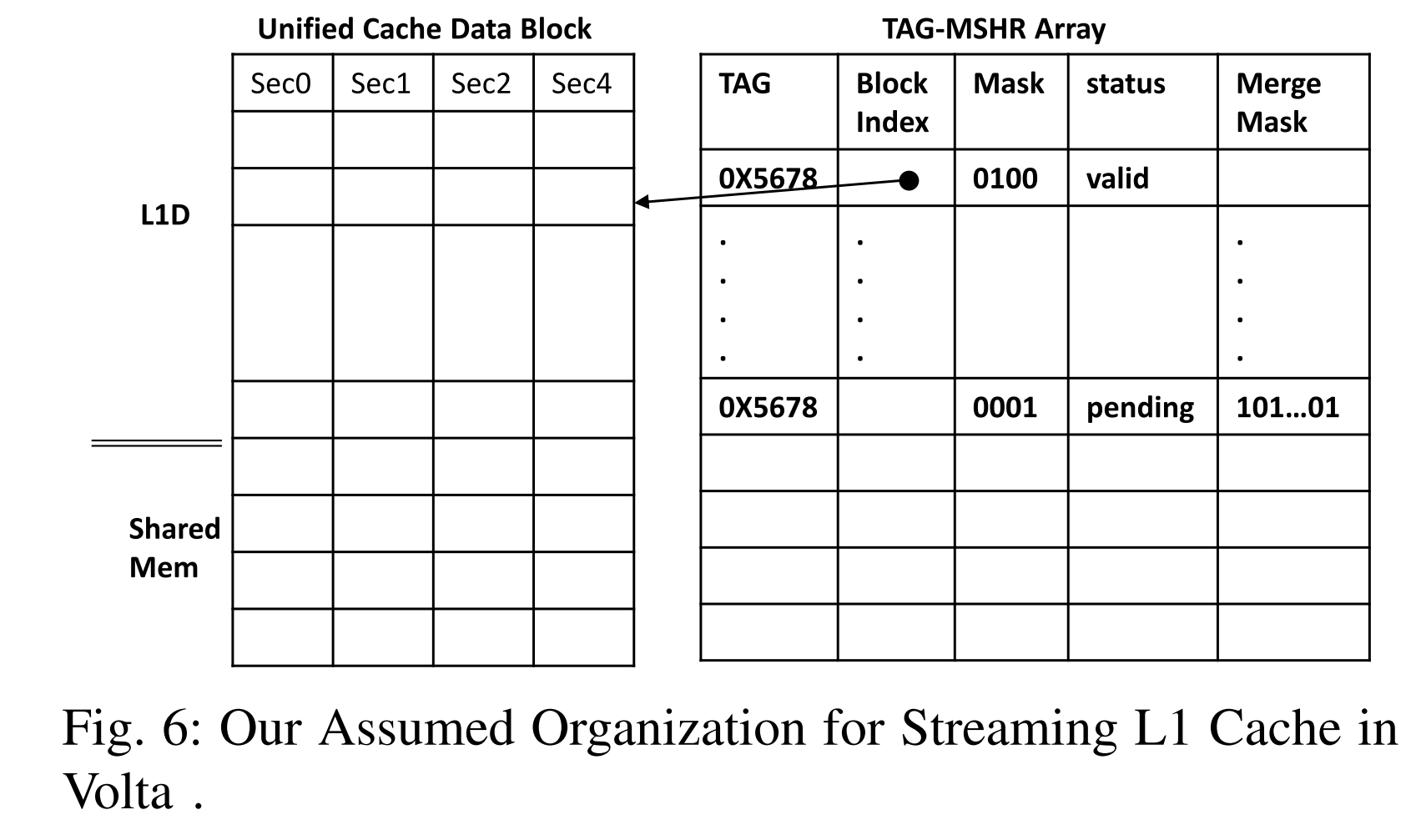 Unified Cache Data Block

| Sec0 | Sec1 | Sec2 | Sec4 |
|---|---|---|---|
| | | | |
| | | | |
| | | | |
| | | | |
| | | | |
| | | | |
| | | | |
| | | | |

L1D

Shared Mem

TAG-MSHR Array

| TAG | Block Index | Mask | status | Merge Mask |
|---|---|---|---|---|
| 0X5678 | | 0100 | valid | |
| . . . . | . . . . | | | . . . . |
| 0X5678 | | 0001 | pending | 101…01 |
| | | | | |
| | | | | |
| | | | | |
| | | | | |

Fig. 6: Our Assumed Organization for Streaming L1 Cache in Volta .